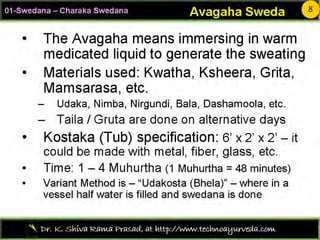 01-Swedana – Charaka Swedana

Avagaha Sweda

8

• The Avagaha means immersing in warm medicated liquid to generate the sweating
• Materials used: Kwatha, Ksheera, Grita, Mamsarasa, etc.
– Udaka, Nimba, Nirgundi, Bala, Dashamoola, etc.
– Taila / Gruta are done on alternative days
• Kostaka (Tub) specification: 6' x 2' x 2' – it could be made with metal, fiber, glass, etc.
• Time: 1 – 4 Muhurtha (1 Muhurtha = 48 minutes)
• Variant Method is – "Udakosta (Bhela)" – where in a vessel half water is filled and swedana is done

Dr. K. Shiva Rama Prasad, at http://www.technoayurveda.com